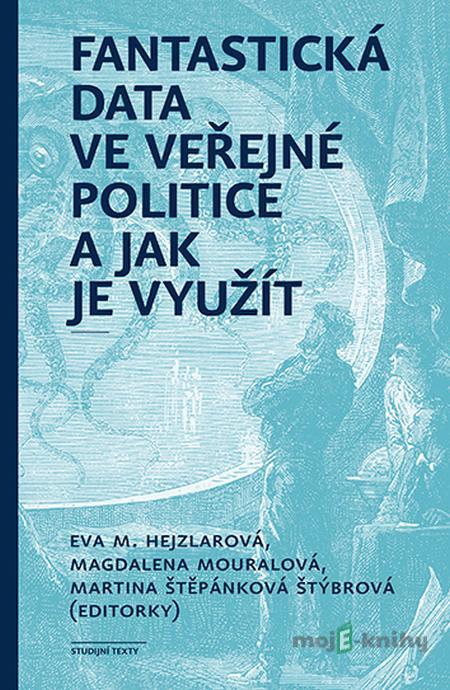 FANTASTICKÁ DATA VE VEŘEJNÉ POLITICE A JAK JE VYUŽÍT

EVA M. HEJZLAROVÁ, MAGDALENA MOURALOVÁ, MARTINA ŠTĚPÁNKOVÁ ŠTÝBROVÁ (EDITORKY)

STUDIJNÍ TEXTY

mojE-knihy